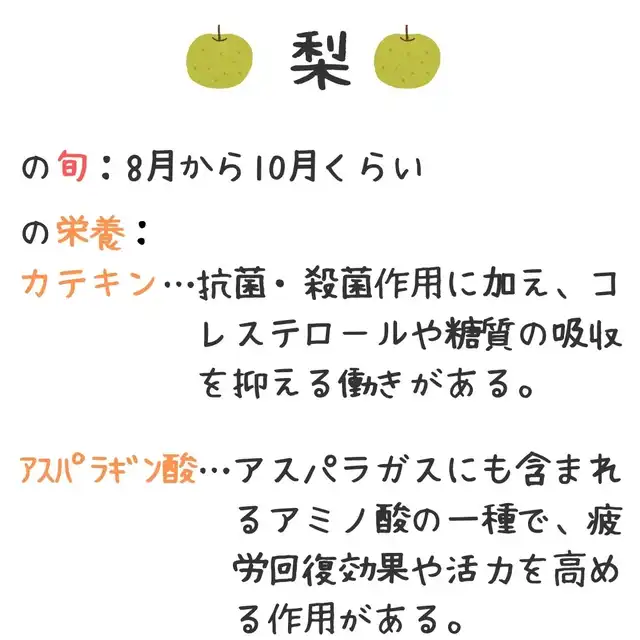 梨

の旬：8月から10月くらい

の栄養：

カテキン…抗菌・殺菌作用に加え、コレステロールや糖質の吸収を抑える働きがある。

アスパラギン酸…アスパラガスにも含まれるアミノ酸の一種で、疲労回復効果や活力を高める作用がある。